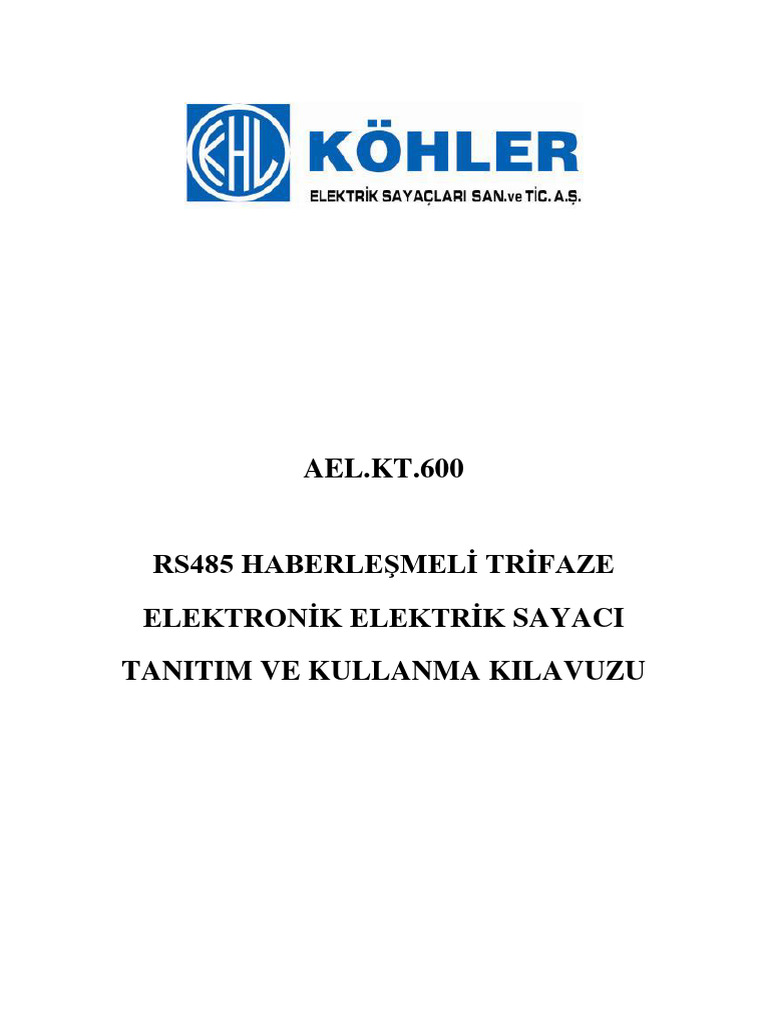 KHL KÖHLER
ELEKTRİK SAYAÇLARI SAN.ve TİC. A.Ş.

AEL.KT.600

RS485 HABERLEŞMELİ TRİFAZE

ELEKTRONİK ELEKTRİK SAYACI

TANITIM VE KULLANMA KILAVUZU